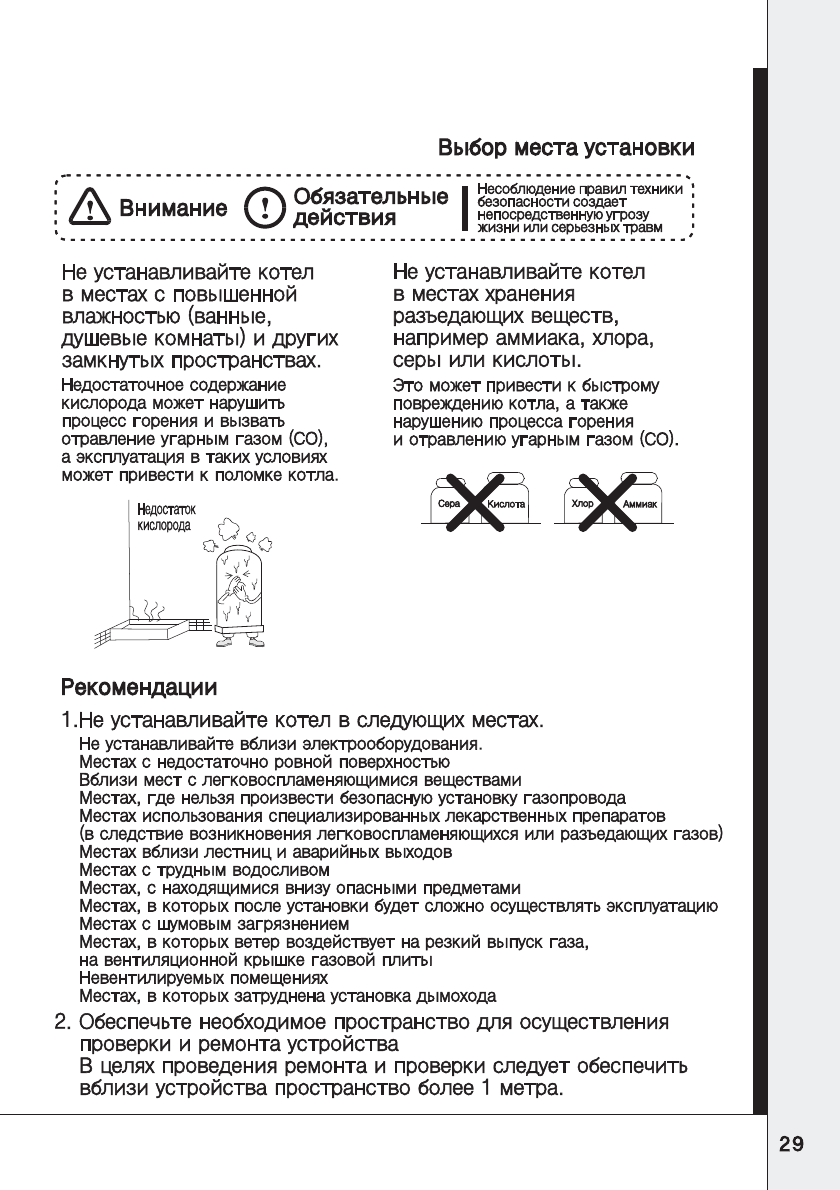 Выбор места установки

Внимание Обязательные действия Несоблюдение правил техники безопасности создает непосредственную угрозу жизни или серьезных травм

Не устанавливайте котел в местах с повышенной влажностью (ванные, душевые комнаты) и других замкнутых пространствах.

Недостаточное содержание кислорода может нарушить процесс горения и вызвать отравление угарным газом (CO), а эксплуатация в таких условиях может привести к поломке котла.

Недостаток кислорода

Не устанавливайте котел в местах хранения разъедающих веществ, например аммиака, хлора, серы или кислоты.

Это может привести к быстрому повреждению котла, а также нарушению процесса горения и отравлению угарным газом (CO).

Сера Кислота Хлор Аммиак

Рекомендации

1.Не устанавливайте котел в следующих местах.
Не устанавливайте вблизи электрооборудования.
Местах с недостаточно ровной поверхностью
Вблизи мест с легковоспламеняющимися веществами
Местах, где нельзя произвести безопасную установку газопровода
Местах использования специализированных лекарственных препаратов
(в следствие возникновения легковоспламеняющихся или разъедающих газов)
Местах вблизи лестниц и аварийных выходов
Местах с трудным водосливом
Местах, с находящимися внизу опасными предметами
Местах, в которых после установки будет сложно осуществлять эксплуатацию
Местах с шумовым загрязнением
Местах, в которых ветер воздействует на резкий выпуск газа,
на вентиляционной крышке газовой плиты
Невентилируемых помещениях
Местах, в которых затруднена установка дымохода

2. Обеспечьте необходимое пространство для осуществления проверки и ремонта устройства
В целях проведения ремонта и проверки следует обеспечить вблизи устройства пространство более 1 метра.

29